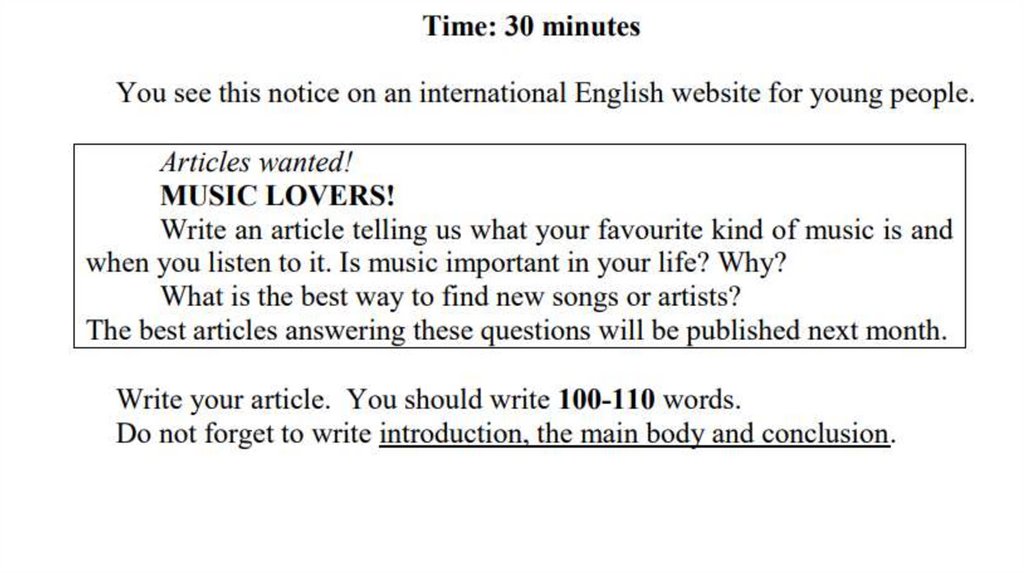 Time: 30 minutes

You see this notice on an international English website for young people.

Articles wanted!

MUSIC LOVERS!

Write an article telling us what your favourite kind of music is and when you listen to it. Is music important in your life? Why?

What is the best way to find new songs or artists?

The best articles answering these questions will be published next month.

Write your article. You should write 100-110 words.
Do not forget to write introduction, the main body and conclusion.